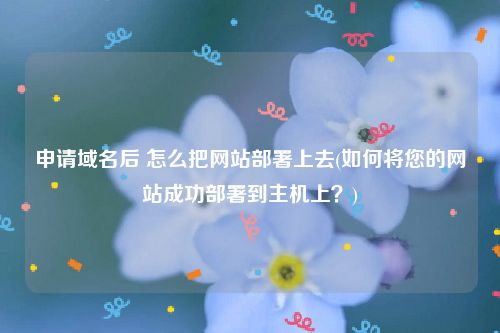 申请域名后 怎么把网站部署上去(如何将您的网站成功部署到主机上？)